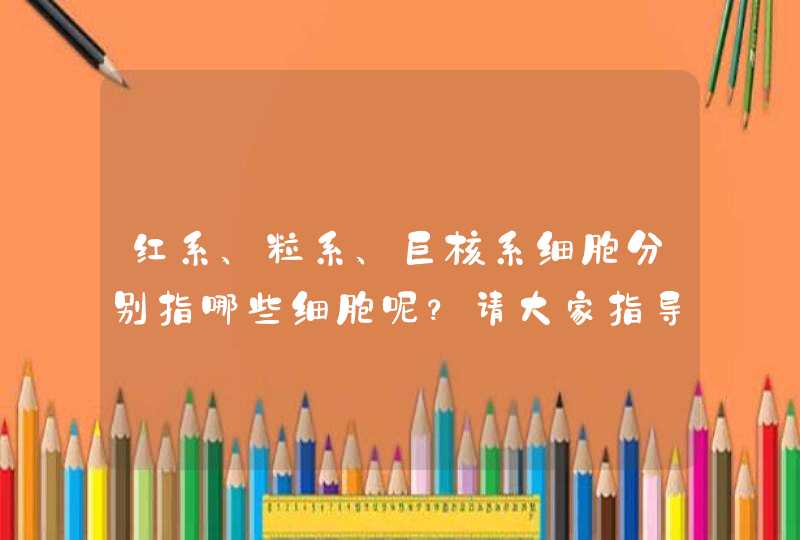 红系、粒系、巨核系细胞分别指哪些细胞呢？请大家指导